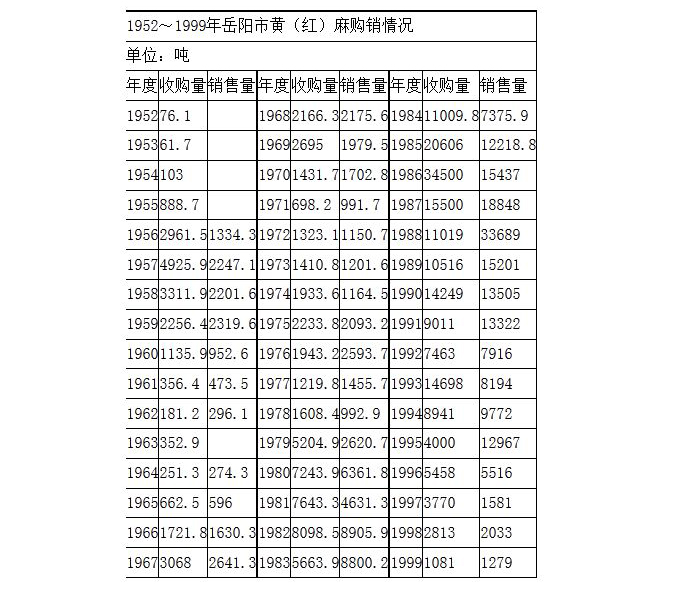 1952～1999年岳阳市黄（红）麻购销情况

单位：吨

| 年度 | 收购量 | 销售量 | 年度 | 收购量 | 销售量 | 年度 | 收购量 | 销售量 |
|---|---|---|---|---|---|---|---|---|
| 1952 | 76.1 | | 1968 | 2166.3 | 2175.6 | 1984 | 11009.8 | 7375.9 |
| 1953 | 61.7 | | 1969 | 2695 | 1979.5 | 1985 | 20606 | 12218.8 |
| 1954 | 103 | | 1970 | 1431.7 | 1702.8 | 1986 | 34500 | 15437 |
| 1955 | 888.7 | | 1971 | 698.2 | 991.7 | 1987 | 15500 | 18848 |
| 1956 | 2961.5 | 1334.3 | 1972 | 1323.1 | 1150.7 | 1988 | 11019 | 33689 |
| 1957 | 4925.9 | 2247.1 | 1973 | 1410.8 | 1201.6 | 1989 | 10516 | 15201 |
| 1958 | 3311.9 | 2201.6 | 1974 | 1933.6 | 1164.5 | 1990 | 14249 | 13505 |
| 1959 | 2256.4 | 2319.6 | 1975 | 2233.8 | 2093.2 | 1991 | 9011 | 13322 |
| 1960 | 1135.9 | 952.6 | 1976 | 1943.2 | 2593.7 | 1992 | 7463 | 7916 |
| 1961 | 356.4 | 473.5 | 1977 | 1219.8 | 1455.7 | 1993 | 14698 | 8194 |
| 1962 | 181.2 | 296.1 | 1978 | 1608.4 | 992.9 | 1994 | 8941 | 9772 |
| 1963 | 352.9 | | 1979 | 5204.9 | 2620.7 | 1995 | 4000 | 12967 |
| 1964 | 251.3 | 274.3 | 1980 | 7243.9 | 6361.8 | 1996 | 5458 | 5516 |
| 1965 | 662.5 | 596 | 1981 | 7643.3 | 4631.3 | 1997 | 3770 | 1581 |
| 1966 | 1721.8 | 1630.3 | 1982 | 8098.5 | 8905.9 | 1998 | 2813 | 2033 |
| 1967 | 3068 | 2641.3 | 1983 | 5663.9 | 8800.2 | 1999 | 1081 | 1279 |